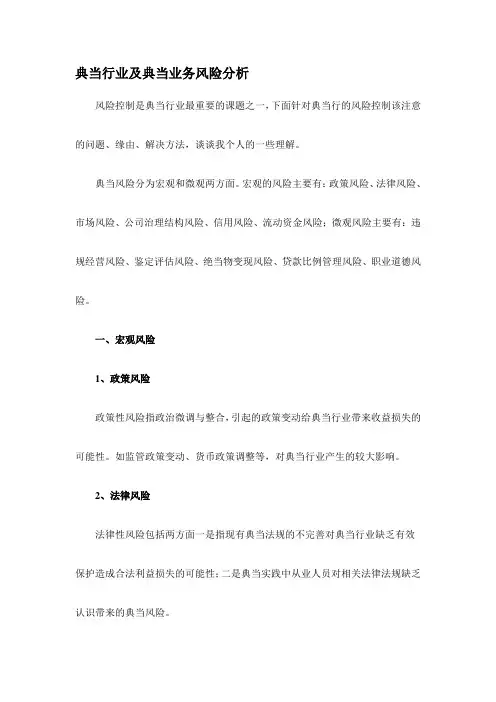 典当行业及典当业务风险分析

风险控制是典当行业最重要的课题之一，下面针对典当行的风险控制该注意的问题、缘由、解决方法，谈谈我个人的一些理解。

典当风险分为宏观和微观两方面。宏观的风险主要有：政策风险、法律风险、市场风险、公司治理结构风险、信用风险、流动资金风险；微观风险主要有：违规经营风险、鉴定评估风险、绝当物变现风险、贷款比例管理风险、职业道德风险。

一、宏观风险

1、政策风险

政策性风险指政治微调与整合，引起的政策变动给典当行业带来收益损失的可能性。如监管政策变动、货币政策调整等，对典当行业产生的较大影响。

2、法律风险

法律性风险包括两方面一是指现有典当法规的不完善对典当行业缺乏有效保护造成合法利益损失的可能性；二是典当实践中从业人员对相关法律法规缺乏认识带来的典当风险。